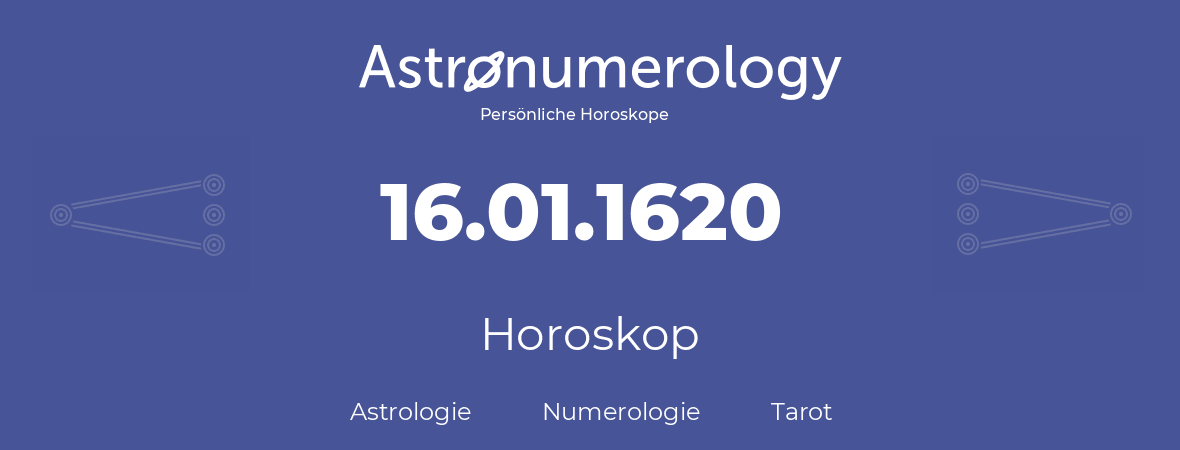 Astronumerology
Persönliche Horoskope

16.01.1620

Horoskop

Astrologie Numerologie Tarot